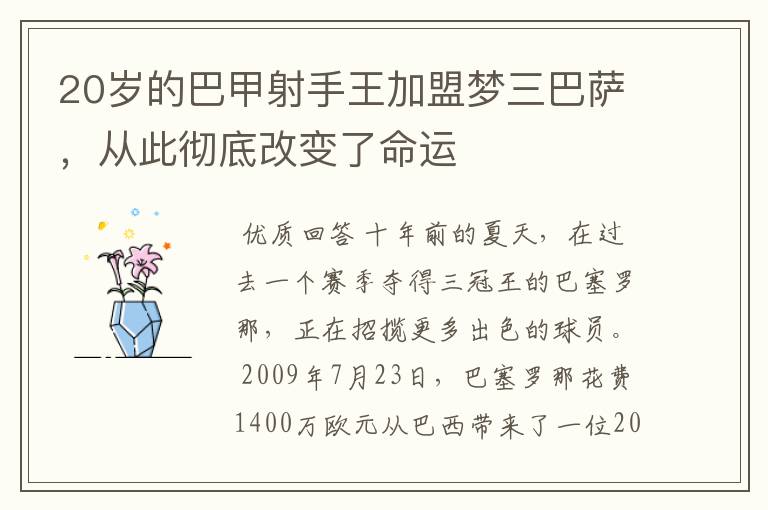 20岁的巴甲射手王加盟梦三巴萨，从此彻底改变了命运

优质回答 十年前的夏天，在过去一个赛季夺得三冠王的巴塞罗那，正在招揽更多出色的球员。2009年7月23日，巴塞罗那花费1400万欧元从巴西带来了一位20